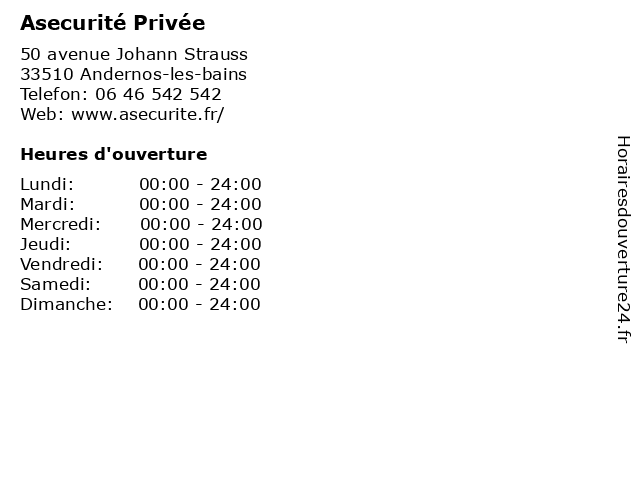 Asecurité Privée

50 avenue Johann Strauss
33510 Andernos-les-bains
Telefon: 06 46 542 542
Web: www.asecurite.fr/

Heures d'ouverture

| | |
|---|---|
| Lundi: | 00:00 - 24:00 |
| Mardi: | 00:00 - 24:00 |
| Mercredi: | 00:00 - 24:00 |
| Jeudi: | 00:00 - 24:00 |
| Vendredi: | 00:00 - 24:00 |
| Samedi: | 00:00 - 24:00 |
| Dimanche: | 00:00 - 24:00 |

Horairesdouverture24.fr